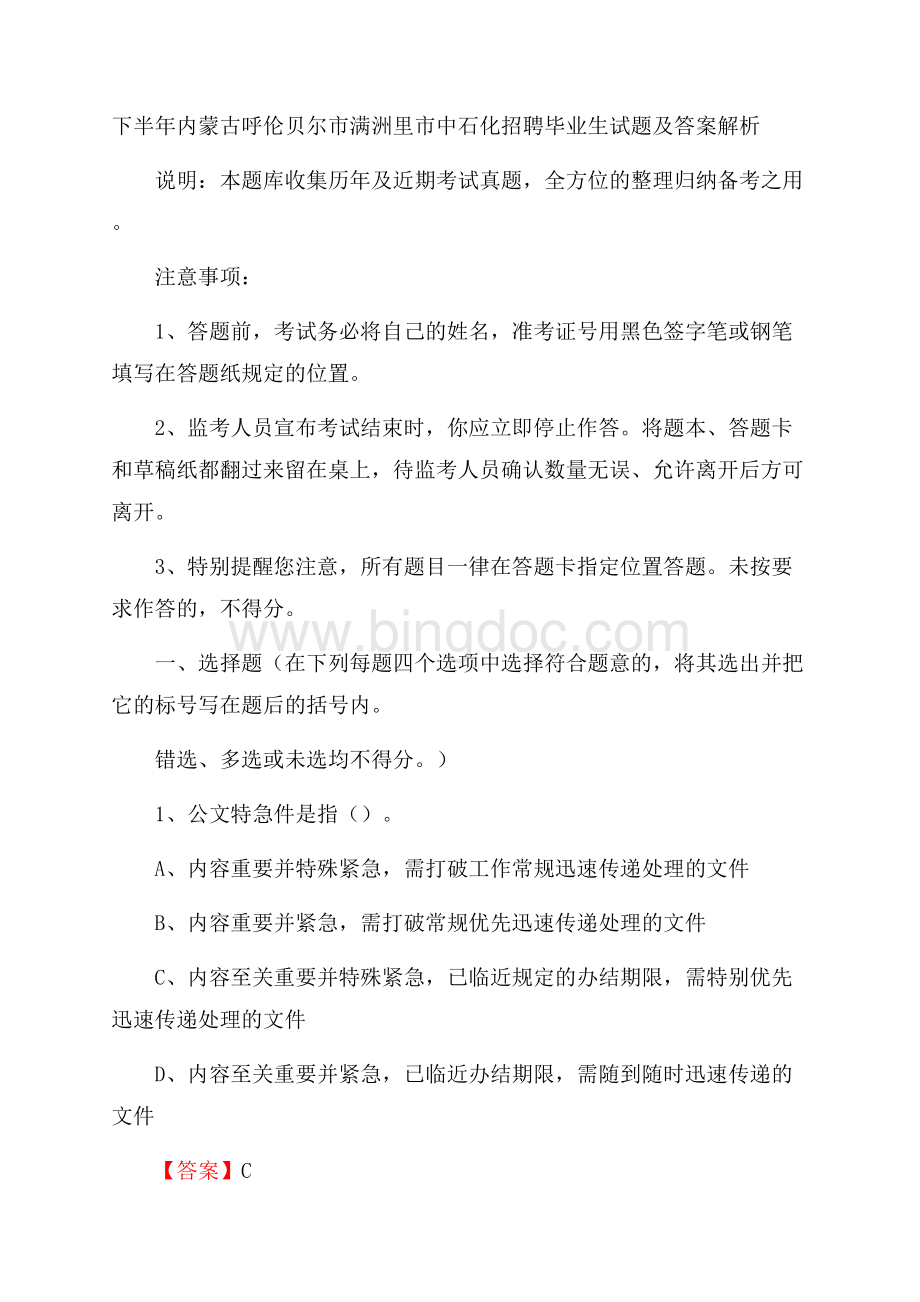 下半年内蒙古呼伦贝尔市满洲里市中石化招聘毕业生试题及答案解析

说明：本题库收集历年及近期考试真题，全方位的整理归纳备考之用。

注意事项：

1、答题前，考试务必将自己的姓名，准考证号用黑色签字笔或钢笔填写在答题纸规定的位置。

2、监考人员宣布考试结束时，你应立即停止作答。将题本、答题卡和草稿纸都翻过来留在桌上，待监考人员确认数量无误、允许离开后方可离开。

3、特别提醒您注意，所有题目一律在答题卡指定位置答题。未按要求作答的，不得分。

www.bingdoc.com

一、选择题（在下列每题四个选项中选择符合题意的，将其选出并把它的标号写在题后的括号内。

错选、多选或未选均不得分。）

1、公文特急件是指（）。

A、内容重要并特殊紧急，需打破工作常规迅速传递处理的文件

B、内容重要并紧急，需打破常规优先迅速传递处理的文件

C、内容至关重要并特殊紧急，已临近规定的办结期限，需特别优先迅速传递处理的文件

D、内容至关重要并紧急，已临近办结期限，需随到随时迅速传递的文件

【答案】C